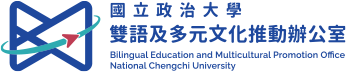 國立政治大學
雙語及多元文化推動辦公室
Bilingual Education and Multicultural Promotion Office
National Chengchi University